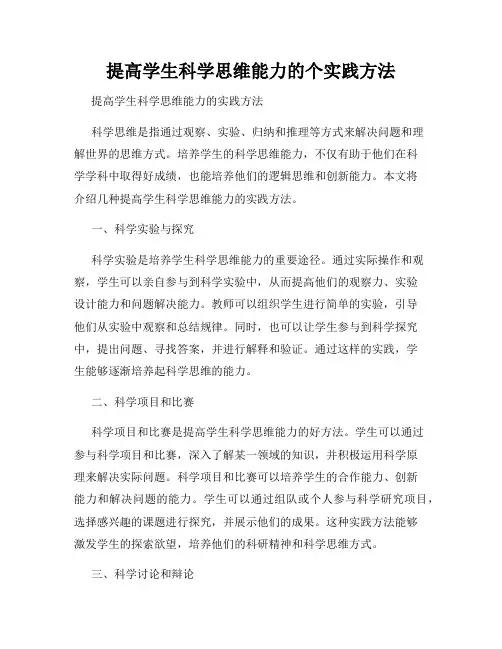 提高学生科学思维能力的个实践方法

提高学生科学思维能力的实践方法

科学思维是指通过观察、实验、归纳和推理等方式来解决问题和理解世界的思维方式。培养学生的科学思维能力，不仅有助于他们在科学学科中取得好成绩，也能培养他们的逻辑思维和创新能力。本文将介绍几种提高学生科学思维能力的实践方法。

一、科学实验与探究

科学实验是培养学生科学思维能力的重要途径。通过实际操作和观察，学生可以亲自参与到科学实验中，从而提高他们的观察力、实验设计能力和问题解决能力。教师可以组织学生进行简单的实验，引导他们从实验中观察和总结规律。同时，也可以让学生参与到科学探究中，提出问题、寻找答案，并进行解释和验证。通过这样的实践，学生能够逐渐培养起科学思维的能力。

二、科学项目和比赛

科学项目和比赛是提高学生科学思维能力的好方法。学生可以通过参与科学项目和比赛，深入了解某一领域的知识，并积极运用科学原理来解决实际问题。科学项目和比赛可以培养学生的合作能力、创新能力和解决问题的能力。学生可以通过组队或个人参与科学研究项目，选择感兴趣的课题进行探究，并展示他们的成果。这种实践方法能够激发学生的探索欲望，培养他们的科研精神和科学思维方式。

三、科学讨论和辩论